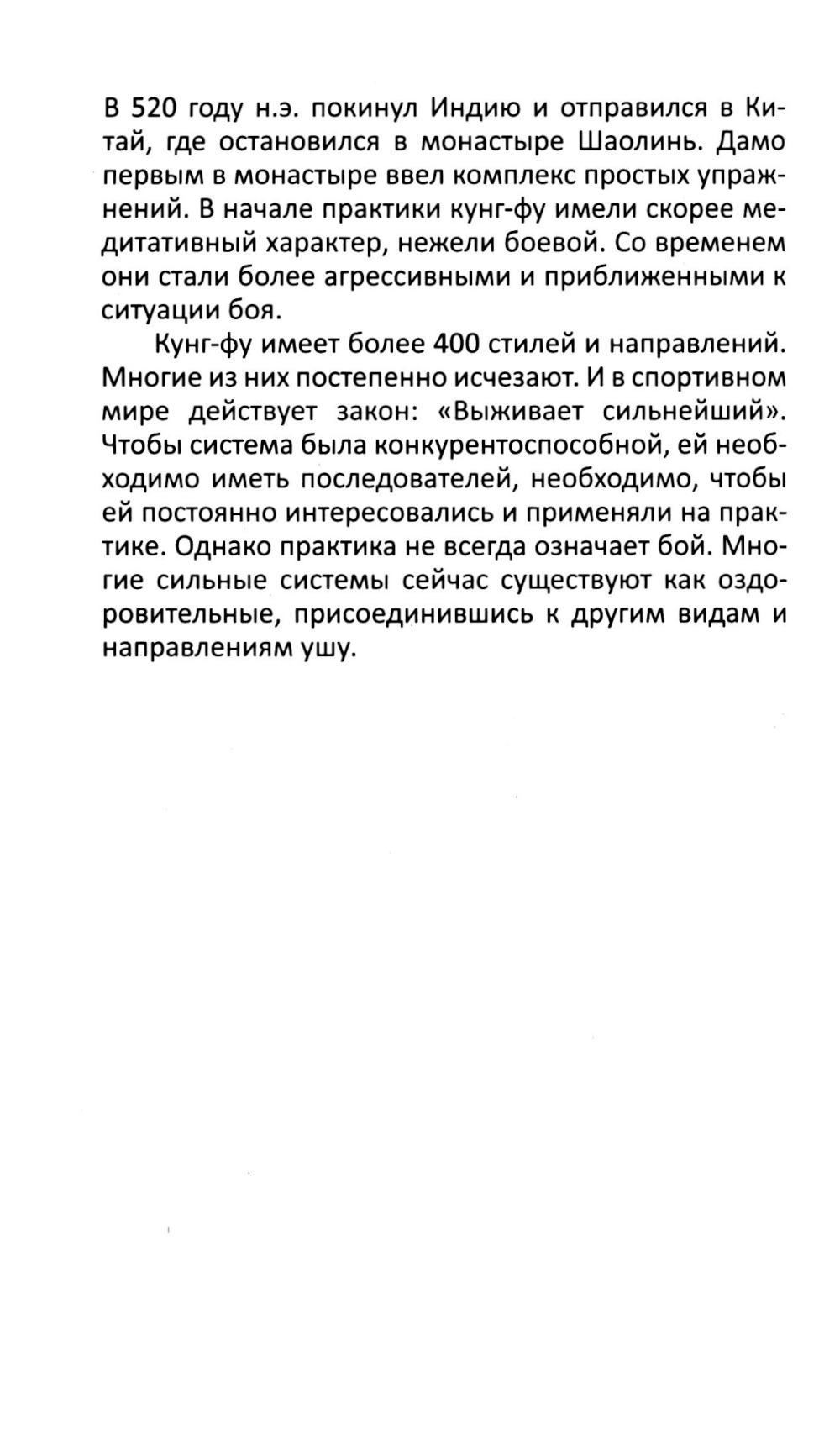 В 520 году н.э. покинул Индию и отправился в Китай, где остановился в монастыре Шаолинь. Дамо первым в монастыре ввел комплекс простых упражнений. В начале практики кунг-фу имели скорее медитативный характер, нежели боевой. Со временем они стали более агрессивными и приближенными к ситуации боя.

Кунг-фу имеет более 400 стилей и направлений. Многие из них постепенно исчезают. И в спортивном мире действует закон: «Выживает сильнейший». Чтобы система была конкурентоспособной, ей необходимо иметь последователей, необходимо, чтобы ей постоянно интересовались и применяли на практике. Однако практика не всегда означает бой. Многие сильные системы сейчас существуют как оздоровительные, присоединившись к другим видам и направлениям ушу.